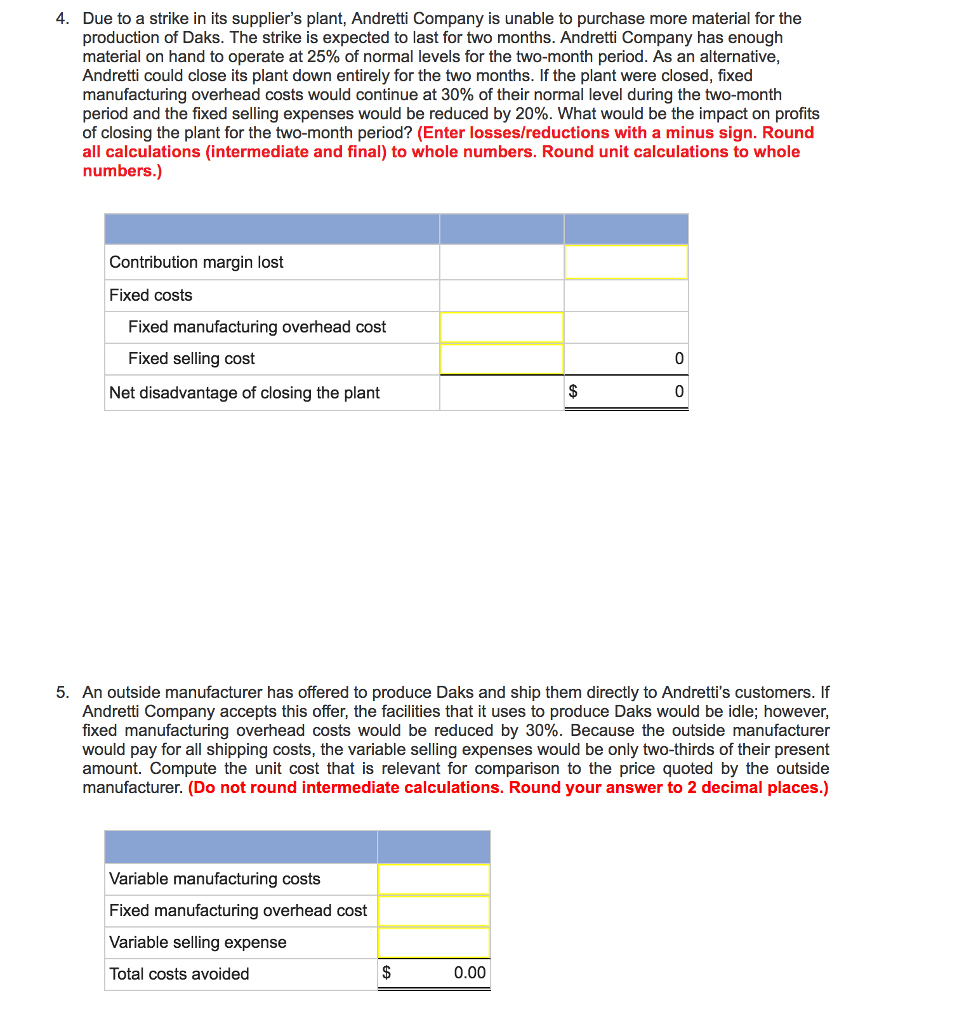 4. Due to a strike in its supplier's plant, Andretti Company is unable to purchase more material for the production of Daks. The strike is expected to last for two months. Andretti Company has enough material on hand to operate at 25% of normal levels for the two-month period. As an alternative, Andretti could close its plant down entirely for the two months. If the plant were closed, fixed manufacturing overhead costs would continue at 30% of their normal level during the two-month period and the fixed selling expenses would be reduced by 20%. What would be the impact on profits of closing the plant for the two-month period? (Enter losses/reductions with a minus sign. Round all calculations (intermediate and final) to whole numbers. Round unit calculations to whole numbers.)

| | | |
|---|---|---|
| Contribution margin lost | | |
| Fixed costs | | |
| Fixed manufacturing overhead cost | | |
| Fixed selling cost | | 0 |
| Net disadvantage of closing the plant | | $ 0 |

5. An outside manufacturer has offered to produce Daks and ship them directly to Andretti's customers. If Andretti Company accepts this offer, the facilities that it uses to produce Daks would be idle; however, fixed manufacturing overhead costs would be reduced by 30%. Because the outside manufacturer would pay for all shipping costs, the variable selling expenses would be only two-thirds of their present amount. Compute the unit cost that is relevant for comparison to the price quoted by the outside manufacturer. (Do not round intermediate calculations. Round your answer to 2 decimal places.)

| | |
|---|---|
| Variable manufacturing costs | |
| Fixed manufacturing overhead cost | |
| Variable selling expense | |
| Total costs avoided | $ 0.00 |